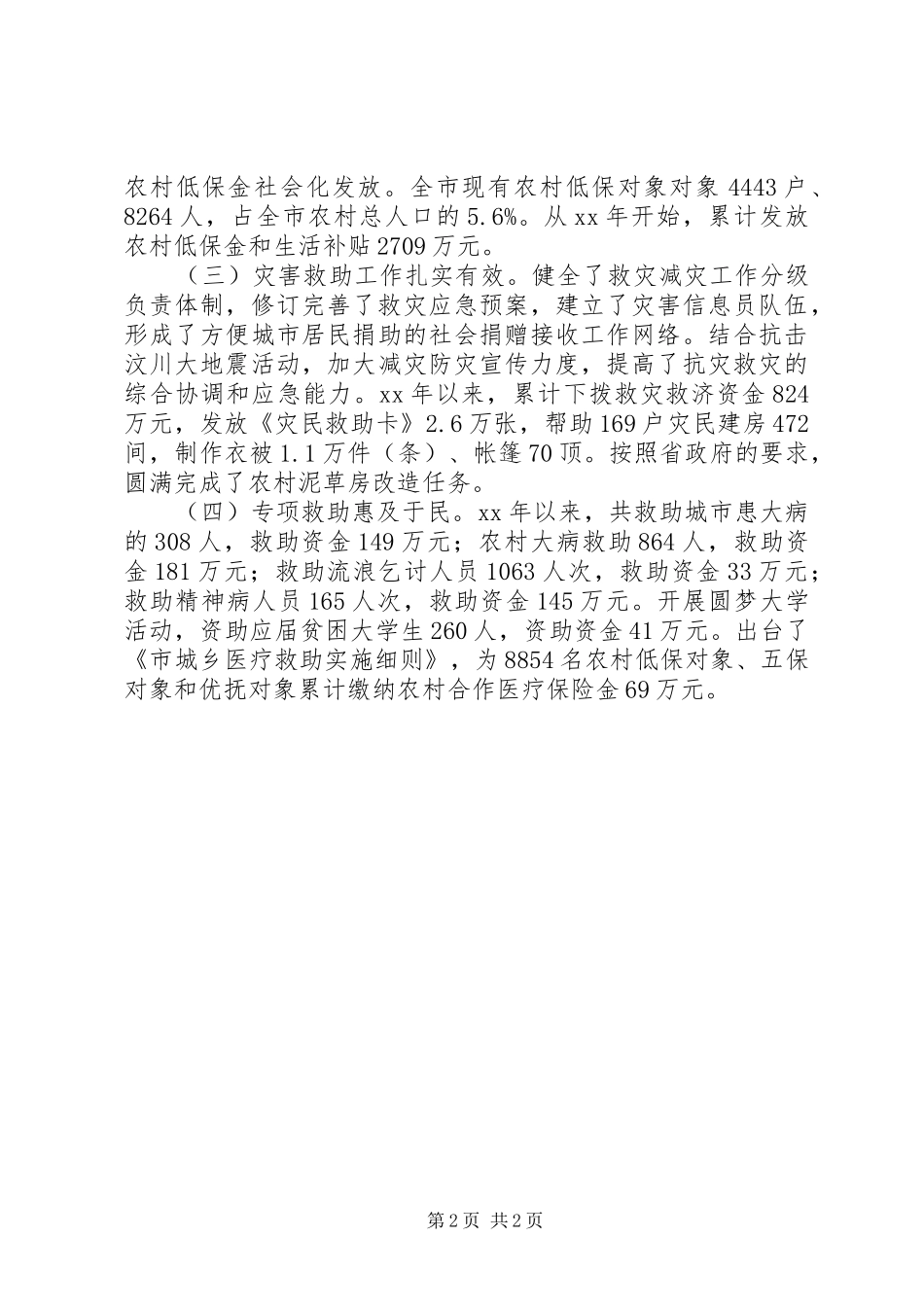 农村低保金社会化发放。全市现有农村低保对象对象 4443 户、8264 人，占全市农村总人口的 5.6%。从 xx 年开始，累计发放农村低保金和生活补贴 2709 万元。

（三）灾害救助工作扎实有效。健全了救灾减灾工作分级负责体制，修订完善了救灾应急预案，建立了灾害信息员队伍，形成了方便城市居民捐助的社会捐赠接收工作网络。结合抗击汶川大地震活动，加大减灾防灾宣传力度，提高了抗灾救灾的综合协调和应急能力。xx 年以来，累计下拨救灾救济资金 824 万元，发放《灾民救助卡》2.6 万张，帮助 169 户灾民建房 472 间，制作衣被 1.1 万件（条）、帐篷 70 顶。按照省政府的要求，圆满完成了农村泥草房改造任务。

（四）专项救助惠及于民。xx 年以来，共救助城市患大病的 308 人，救助资金 149 万元；农村大病救助 864 人，救助资金 181 万元；救助流浪乞讨人员 1063 人次，救助资金 33 万元；救助精神病人员 165 人次，救助资金 145 万元。开展圆梦大学活动，资助应届贫困大学生 260 人，资助资金 41 万元。出台了《市城乡医疗救助实施细则》，为 8854 名农村低保对象、五保对象和优抚对象累计缴纳农村合作医疗保险金 69 万元。

第 2 页 共 2 页